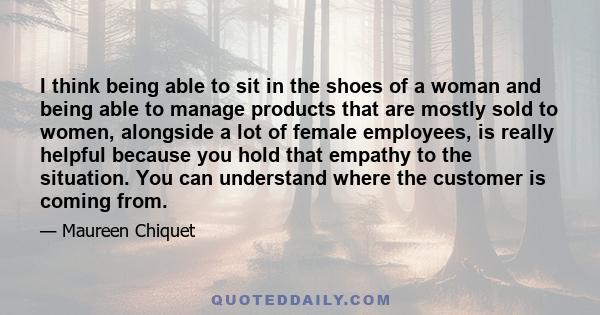 I think being able to sit in the shoes of a woman and being able to manage products that are mostly sold to women, alongside a lot of female employees, is really helpful because you hold that empathy to the situation. You can understand where the customer is coming from.

— Maureen Chiquet

QUOTEDDAILY.COM